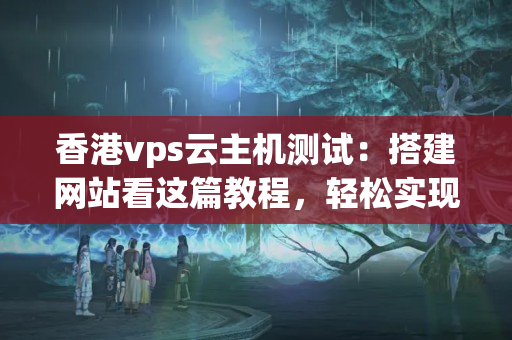 香港vps云主机测试：搭建网站看这篇教程，轻松实现